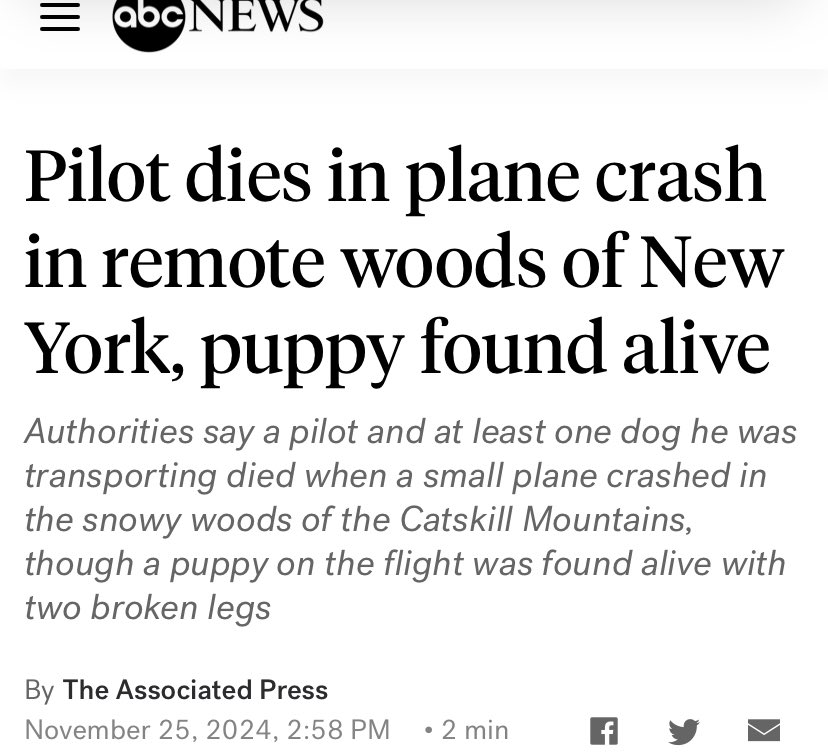 abc NEWS

Pilot dies in plane crash in remote woods of New York, puppy found alive

Authorities say a pilot and at least one dog he was transporting died when a small plane crashed in the snowy woods of the Catskill Mountains, though a puppy on the flight was found alive with two broken legs

By The Associated Press
November 25, 2024, 2:58 PM • 2 min